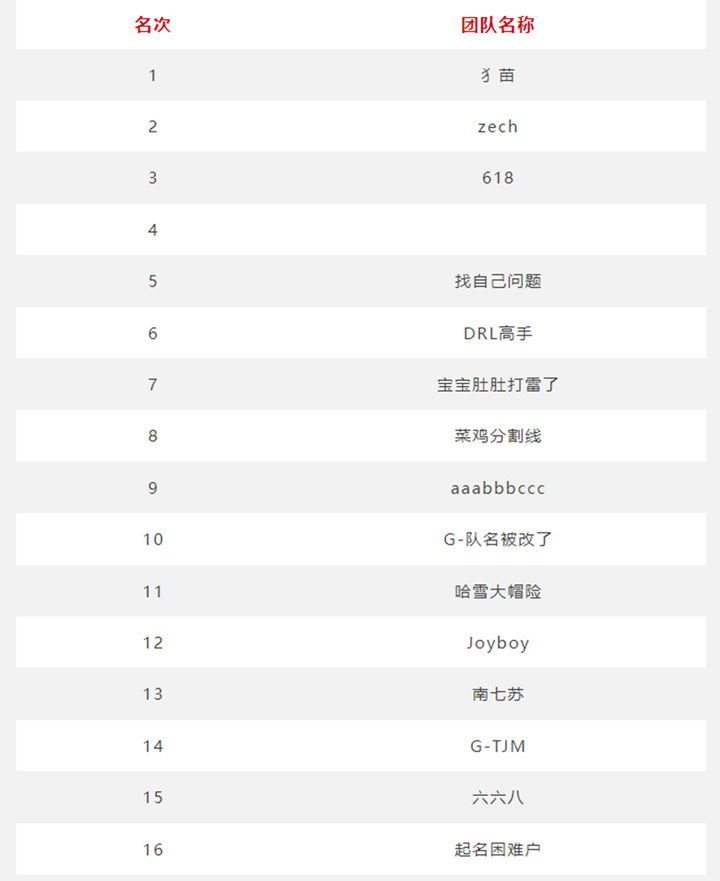 | 名次 | 团队名称 |
|---|---|
| 1 | 犭苗 |
| 2 | zech |
| 3 | 618 |
| 4 |  |
| 5 | 找自己问题 |
| 6 | DRL高手 |
| 7 | 宝宝肚肚打雷了 |
| 8 | 菜鸡分割线 |
| 9 | aaabbbccc |
| 10 | G-队名被改了 |
| 11 | 哈雪大帽险 |
| 12 | Joyboy |
| 13 | 南七苏 |
| 14 | G-TJM |
| 15 | 六六八 |
| 16 | 起名困难户 |